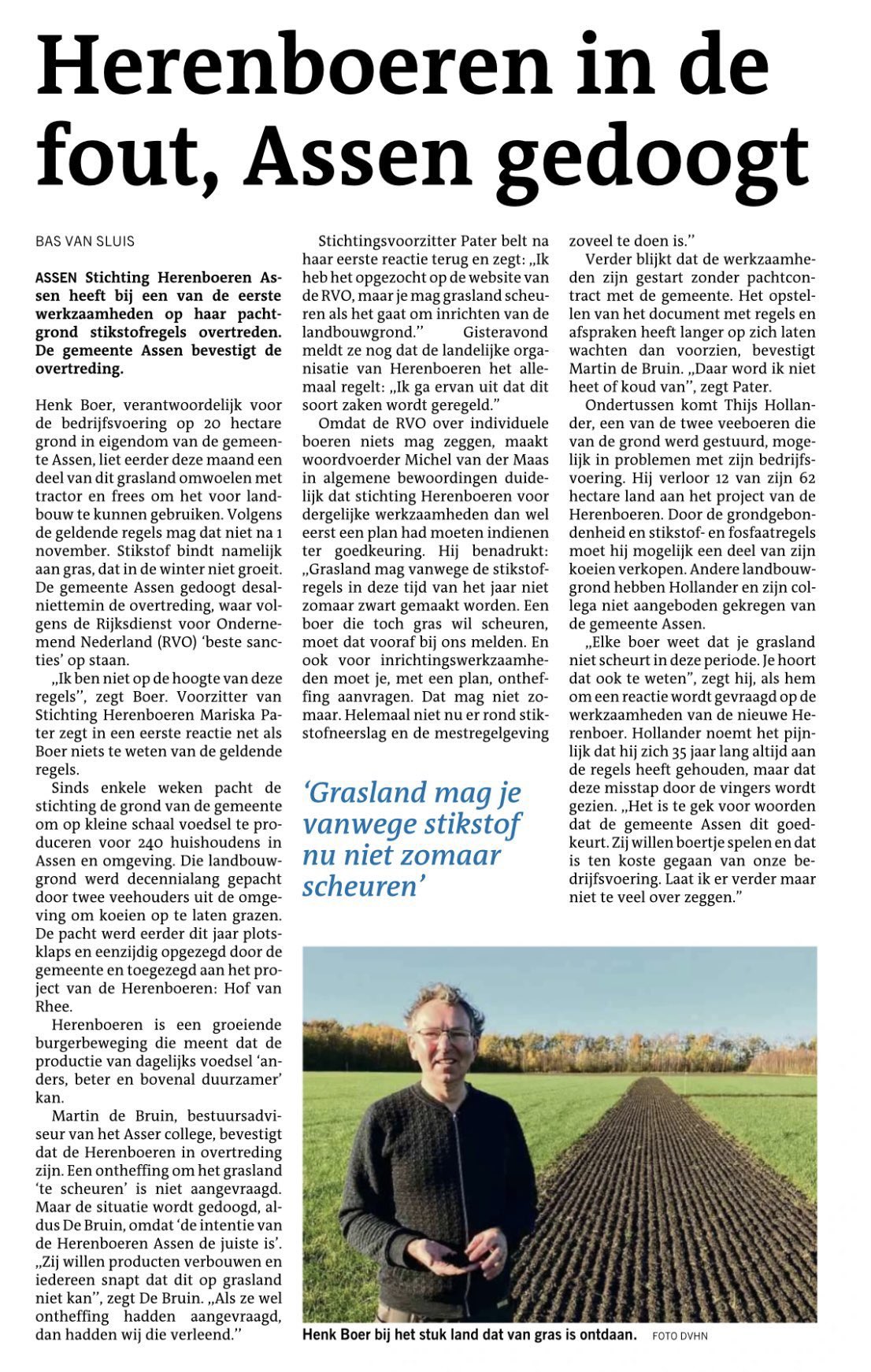 Herenboeren in de fout, Assen gedoogt

BAS VAN SLUIS

ASSEN Stichting Herenboeren Assen heeft bij een van de eerste werkzaamheden op haar pachtgrond stikstofregels overtreden. De gemeente Assen bevestigt de overtreding.

Henk Boer, verantwoordelijk voor de bedrijfsvoering op 20 hectare grond in eigendom van de gemeente Assen, liet eerder deze maand een deel van dit grasland omwoelen met tractor en frees om het voor landbouw te kunnen gebruiken. Volgens de geldende regels mag dat niet na 1 november. Stikstof bindt namelijk aan gras, dat in de winter niet groeit. De gemeente Assen gedoogt desalniettemin de overtreding, waar volgens de Rijksdienst voor Ondernemend Nederland (RVO) 'beste sancties' op staan.

„Ik ben niet op de hoogte van deze regels'', zegt Boer. Voorzitter van Stichting Herenboeren Mariska Pater zegt in een eerste reactie net als Boer niets te weten van de geldende regels.

Sinds enkele weken pacht de stichting de grond van de gemeente om op kleine schaal voedsel te produceren voor 240 huishoudens in Assen en omgeving. Die landbouwgrond werd decennialang gepacht door twee veehouders uit de omgeving om koeien op te laten grazen. De pacht werd eerder dit jaar plotsklaps en eenzijdig opgezegd door de gemeente en toegezegd aan het project van de Herenboeren: Hof van Rhee.

Herenboeren is een groeiende burgerbeweging die meent dat de productie van dagelijks voedsel 'anders, beter en bovenal duurzamer' kan.

Martin de Bruin, bestuursadviseur van het Asser college, bevestigt dat de Herenboeren in overtreding zijn. Een ontheffing om het grasland 'te scheuren' is niet aangevraagd. Maar de situatie wordt gedoogd, aldus De Bruin, omdat 'de intentie van de Herenboeren Assen de juiste is'. „Zij willen producten verbouwen en iedereen snapt dat dit op grasland niet kan'', zegt De Bruin. „Als ze wel ontheffing hadden aangevraagd, dan hadden wij die verleend.''

Stichtingsvoorzitter Pater belt na haar eerste reactie terug en zegt: „Ik heb het opgezocht op de website van de RVO, maar je mag grasland scheuren als het gaat om inrichten van de landbouwgrond.'' Gisteravond meldt ze nog dat de landelijke organisatie van Herenboeren het allemaal regelt: „Ik ga ervan uit dat dit soort zaken wordt geregeld.''

Omdat de RVO over individuele boeren niets mag zeggen, maakt woordvoerder Michel van der Maas in algemene bewoordingen duidelijk dat stichting Herenboeren voor dergelijke werkzaamheden dan wel eerst een plan had moeten indienen ter goedkeuring. Hij benadrukt: „Grasland mag vanwege de stikstofregels in deze tijd van het jaar niet zomaar zwart gemaakt worden. Een boer die toch gras wil scheuren, moet dat vooraf bij ons melden. En ook voor inrichtingswerkzaamheden moet je, met een plan, ontheffing aanvragen. Dat mag niet zomaar. Helemaal niet nu er rond stikstofneerslag en de mestregelgeving zoveel te doen is.''

'Grasland mag je vanwege stikstof nu niet zomaar scheuren'

Verder blijkt dat de werkzaamheden zijn gestart zonder pachtcontract met de gemeente. Het opstellen van het document met regels en afspraken heeft langer op zich laten wachten dan voorzien, bevestigt Martin de Bruin. „Daar word ik niet heet of koud van'', zegt Pater.

Ondertussen komt Thijs Hollander, een van de twee veeboeren die van de grond werd gestuurd, mogelijk in problemen met zijn bedrijfsvoering. Hij verloor 12 van zijn 62 hectare land aan het project van de Herenboeren. Door de grondgebondenheid en stikstof- en fosfaatregels moet hij mogelijk een deel van zijn koeien verkopen. Andere landbouwgrond hebben Hollander en zijn collega niet aangeboden gekregen van de gemeente Assen.

„Elke boer weet dat je grasland niet scheurt in deze periode. Je hoort dat ook te weten'', zegt hij, als hem om een reactie wordt gevraagd op de werkzaamheden van de nieuwe Herenboer. Hollander noemt het pijnlijk dat hij zich 35 jaar lang altijd aan de regels heeft gehouden, maar dat deze misstap door de vingers wordt gezien. „Het is te gek voor woorden dat de gemeente Assen dit goedkeurt. Zij willen boertje spelen en dat is ten koste gegaan van onze bedrijfsvoering. Laat ik er verder maar niet te veel over zeggen.''

Henk Boer bij het stuk land dat van gras is ontdaan. FOTO DVHN